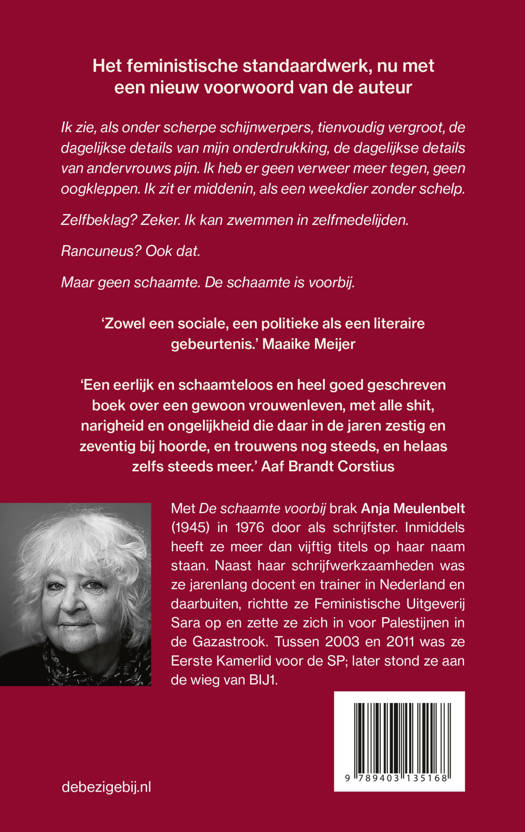 Het feministische standaardwerk, nu met een nieuw voorwoord van de auteur

Ik zie, als onder scherpe schijnwerpers, tienvoudig vergroot, de dagelijkse details van mijn onderdrukking, de dagelijkse details van andervrouws pijn. Ik heb er geen verweer meer tegen, geen oogkleppen. Ik zit er middenin, als een weekdier zonder schelp.

Zelfbeklag? Zeker. Ik kan zwemmen in zelfmedelijden.

Rancuneus? Ook dat.

Maar geen schaamte. De schaamte is voorbij.

'Zowel een sociale, een politieke als een literaire gebeurtenis.' Maaike Meijer

'Een eerlijk en schaamteloos en heel goed geschreven boek over een gewoon vrouwenleven, met alle shit, narigheid en ongelijkheid die daar in de jaren zestig en zeventig bij hoorde, en trouwens nog steeds, en helaas zelfs steeds meer.' Aaf Brandt Corstius

Met De schaamte voorbij brak Anja Meulenbelt (1945) in 1976 door als schrijfster. Inmiddels heeft ze meer dan vijftig titels op haar naam staan. Naast haar schrijfwerkzaamheden was ze jarenlang docent en trainer in Nederland en daarbuiten, richtte ze Feministische Uitgeverij Sara op en zette ze zich in voor Palestijnen in de Gazastrook. Tussen 2003 en 2011 was ze Eerste Kamerlid voor de SP; later stond ze aan de wieg van BIJ1.

9 789403 135168

debezigebij.nl